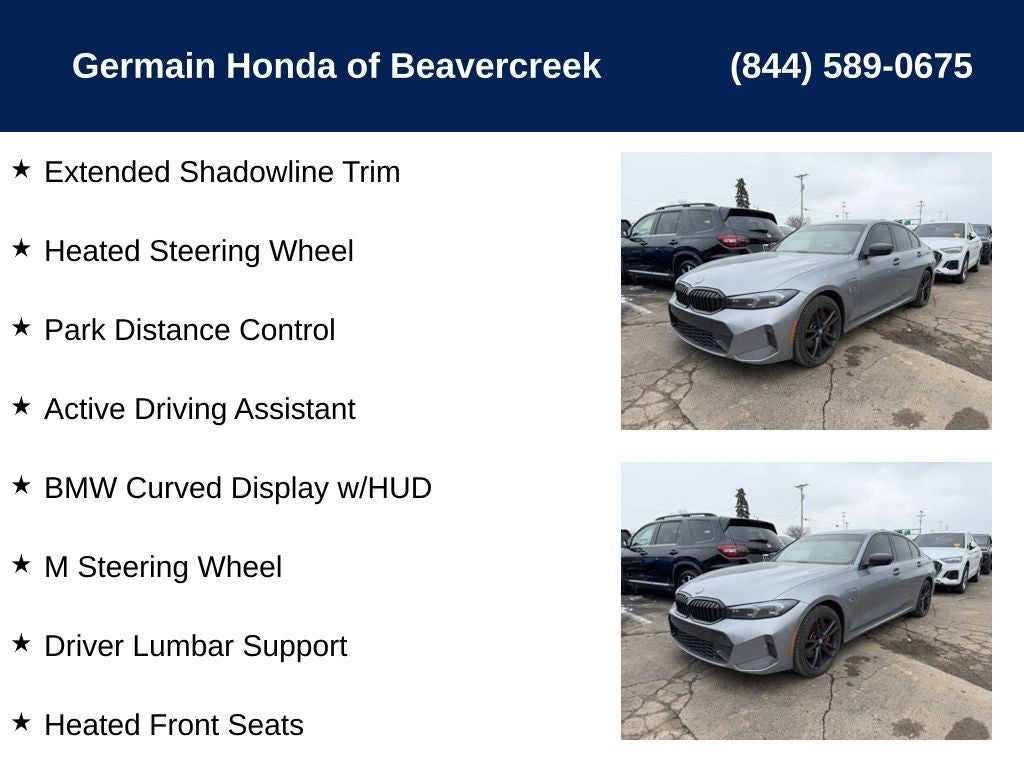 Germain Honda of Beavercreek (844) 589-0675

★ Extended Shadowline Trim

★ Heated Steering Wheel

★ Park Distance Control

★ Active Driving Assistant

★ BMW Curved Display w/HUD

★ M Steering Wheel

★ Driver Lumbar Support

★ Heated Front Seats